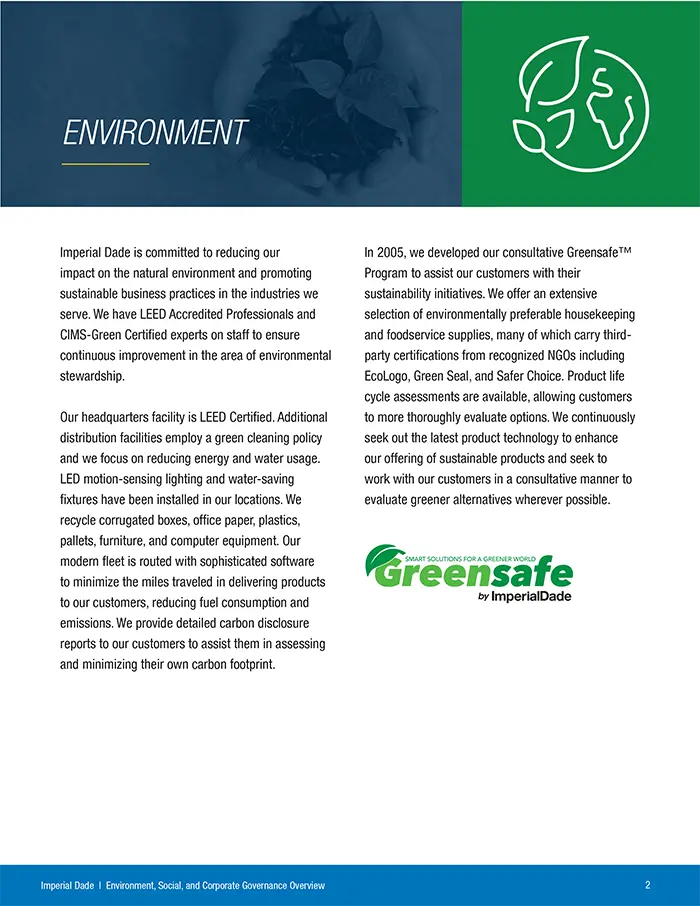 ENVIRONMENT

Imperial Dade is committed to reducing our impact on the natural environment and promoting sustainable business practices in the industries we serve. We have LEED Accredited Professionals and CIMS-Green Certified experts on staff to ensure continuous improvement in the area of environmental stewardship.

Our headquarters facility is LEED Certified. Additional distribution facilities employ a green cleaning policy and we focus on reducing energy and water usage. LED motion-sensing lighting and water-saving fixtures have been installed in our locations. We recycle corrugated boxes, office paper, plastics, pallets, furniture, and computer equipment. Our modern fleet is routed with sophisticated software to minimize the miles traveled in delivering products to our customers, reducing fuel consumption and emissions. We provide detailed carbon disclosure reports to our customers to assist them in assessing and minimizing their own carbon footprint.

In 2005, we developed our consultative Greensafe™ Program to assist our customers with their sustainability initiatives. We offer an extensive selection of environmentally preferable housekeeping and foodservice supplies, many of which carry third-party certifications from recognized NGOs including EcoLogo, Green Seal, and Safer Choice. Product life cycle assessments are available, allowing customers to more thoroughly evaluate options. We continuously seek out the latest product technology to enhance our offering of sustainable products and seek to work with our customers in a consultative manner to evaluate greener alternatives wherever possible.

SMART SOLUTIONS FOR A GREENER WORLD
Greensafe
by ImperialDade

Imperial Dade | Environment, Social, and Corporate Governance Overview
2